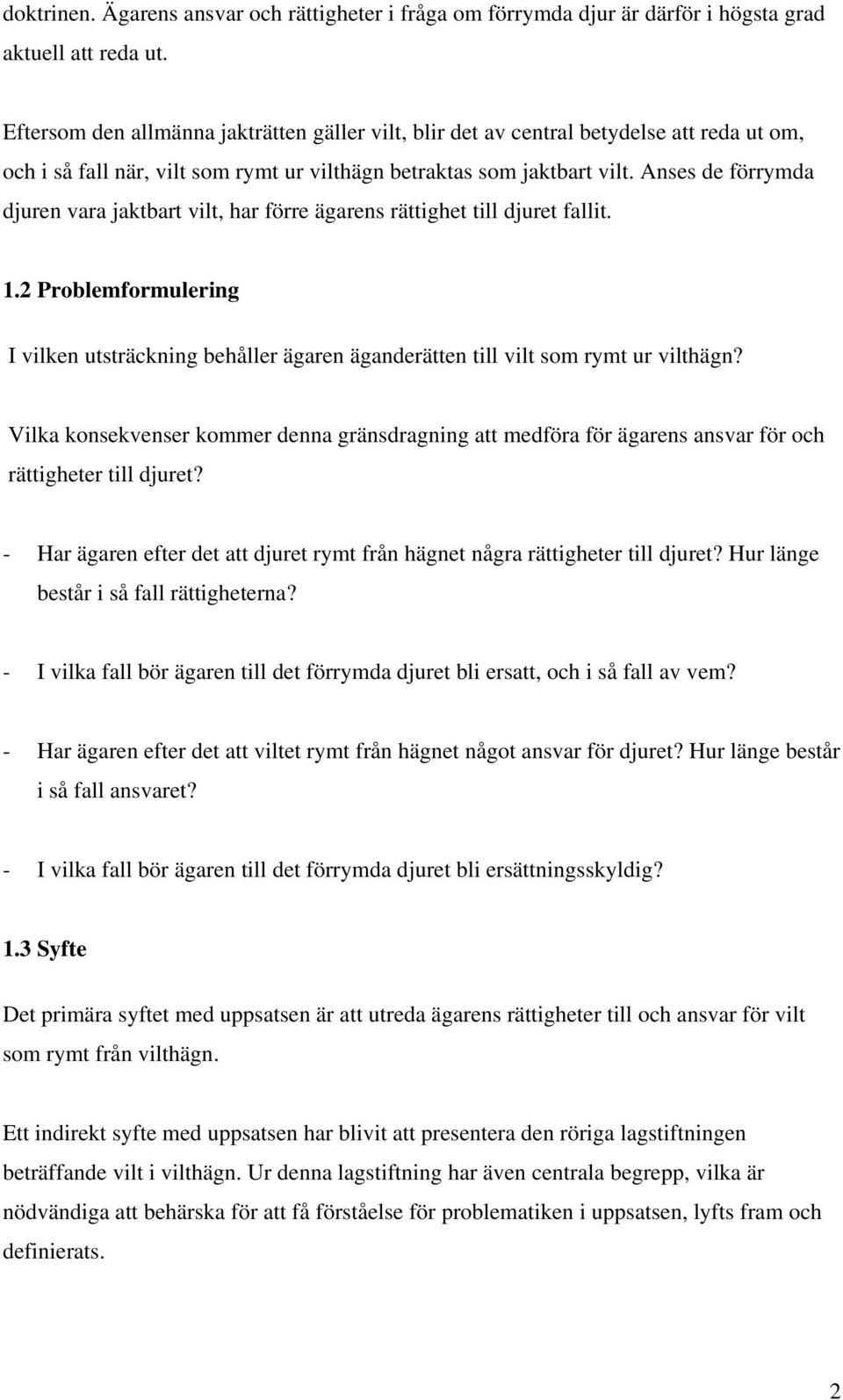 doktrinen. Ägarens ansvar och rättigheter i fråga om förrymda djur är därför i högsta grad aktuell att reda ut.

Eftersom den allmänna jakträtten gäller vilt, blir det av central betydelse att reda ut om, och i så fall när, vilt som rymt ur vilthägn betraktas som jaktbart vilt. Anses de förrymda djuren vara jaktbart vilt, har förre ägarens rättighet till djuret fallit.

1.2 Problemformulering

I vilken utsträckning behåller ägaren äganderätten till vilt som rymt ur vilthägn?

Vilka konsekvenser kommer denna gränsdragning att medföra för ägarens ansvar för och rättigheter till djuret?

- Har ägaren efter det att djuret rymt från hägnet några rättigheter till djuret? Hur länge består i så fall rättigheterna?

- I vilka fall bör ägaren till det förrymda djuret bli ersatt, och i så fall av vem?

- Har ägaren efter det att viltet rymt från hägnet något ansvar för djuret? Hur länge består i så fall ansvaret?

- I vilka fall bör ägaren till det förrymda djuret bli ersättningsskyldig?

1.3 Syfte

Det primära syftet med uppsatsen är att utreda ägarens rättigheter till och ansvar för vilt som rymt från vilthägn.

Ett indirekt syfte med uppsatsen har blivit att presentera den röriga lagstiftningen beträffande vilt i vilthägn. Ur denna lagstiftning har även centrala begrepp, vilka är nödvändiga att behärska för att få förståelse för problematiken i uppsatsen, lyfts fram och definierats.

2